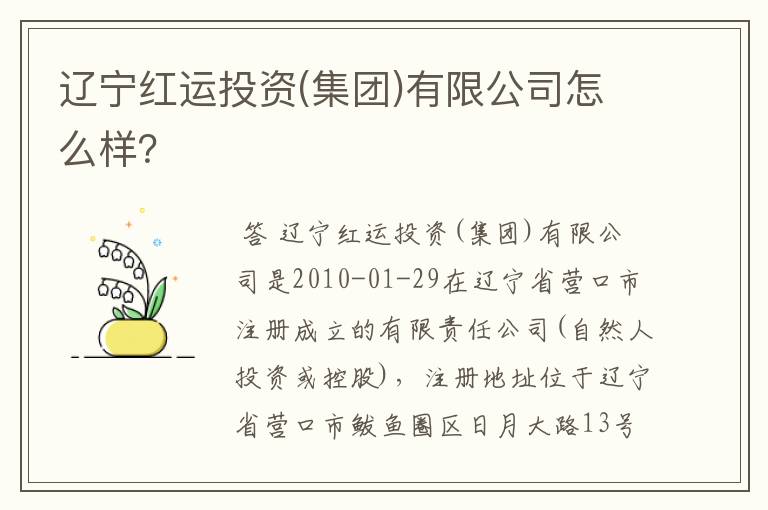 辽宁红运投资(集团)有限公司怎么样?

答 辽宁红运投资(集团)有限公司是2010-01-29在辽宁省营口市注册成立的有限责任公司(自然人投资或控股)，注册地址位于辽宁省营口市鲅鱼圈区日月大路13号